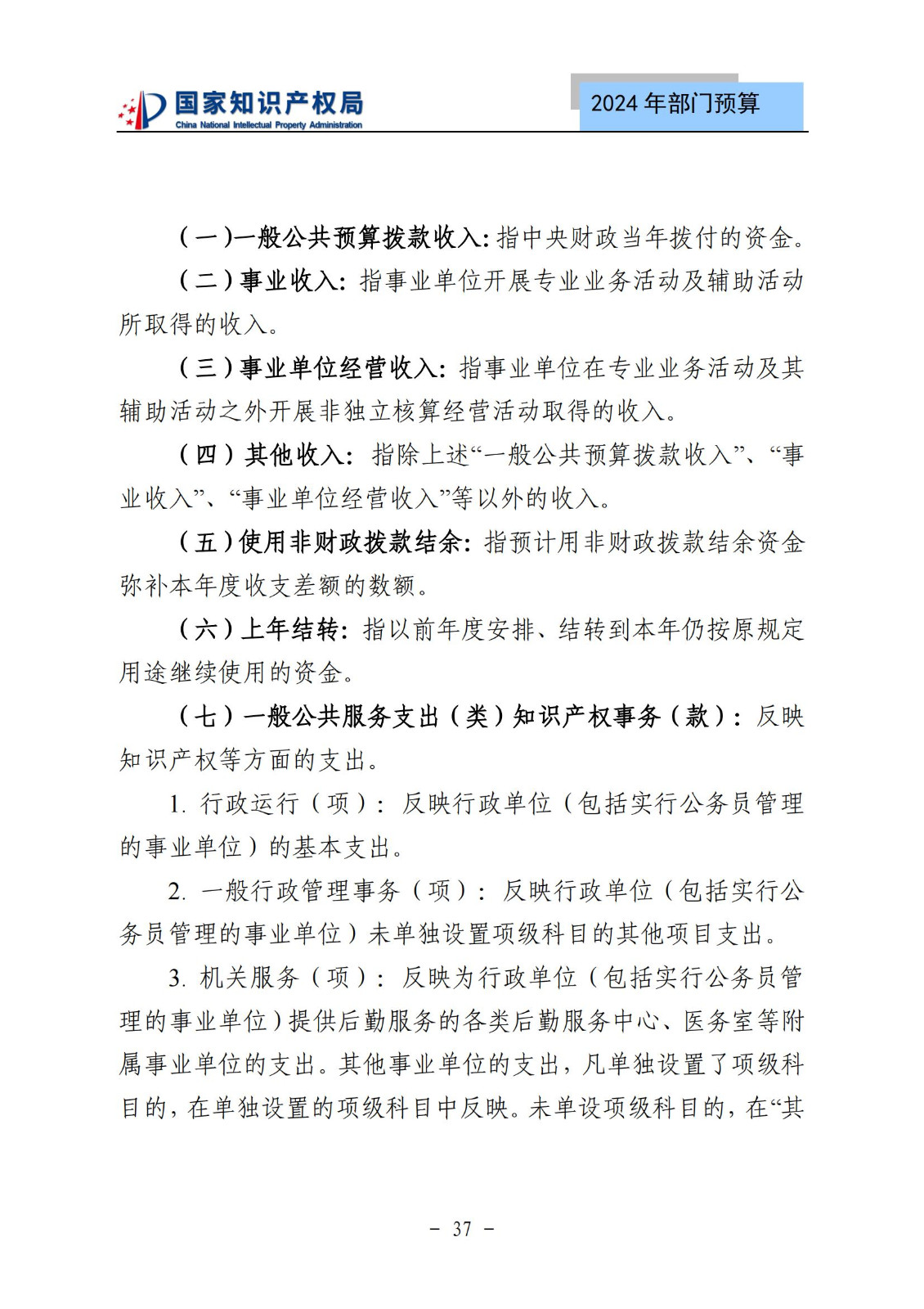 国家知识产权局
China National Intellectual Property Administration

2024 年部门预算

（一）一般公共预算拨款收入：指中央财政当年拨付的资金。

（二）事业收入：指事业单位开展专业业务活动及辅助活动所取得的收入。

（三）事业单位经营收入：指事业单位在专业业务活动及其辅助活动之外开展非独立核算经营活动取得的收入。

（四）其他收入：指除上述“一般公共预算拨款收入”、“事业收入”、“事业单位经营收入”等以外的收入。

（五）使用非财政拨款结余：指预计用非财政拨款结余资金弥补本年度收支差额的数额。

（六）上年结转：指以前年度安排、结转到本年仍按原规定用途继续使用的资金。

（七）一般公共服务支出（类）知识产权事务（款）：反映知识产权等方面的支出。

1. 行政运行（项）：反映行政单位（包括实行公务员管理的事业单位）的基本支出。

2. 一般行政管理事务（项）：反映行政单位（包括实行公务员管理的事业单位）未单独设置项级科目的其他项目支出。

3. 机关服务（项）：反映为行政单位（包括实行公务员管理的事业单位）提供后勤服务的各类后勤服务中心、医务室等附属事业单位的支出。其他事业单位的支出，凡单独设置了项级科目的，在单独设置的项级科目中反映。未单设项级科目的，在“其

－ 37 －